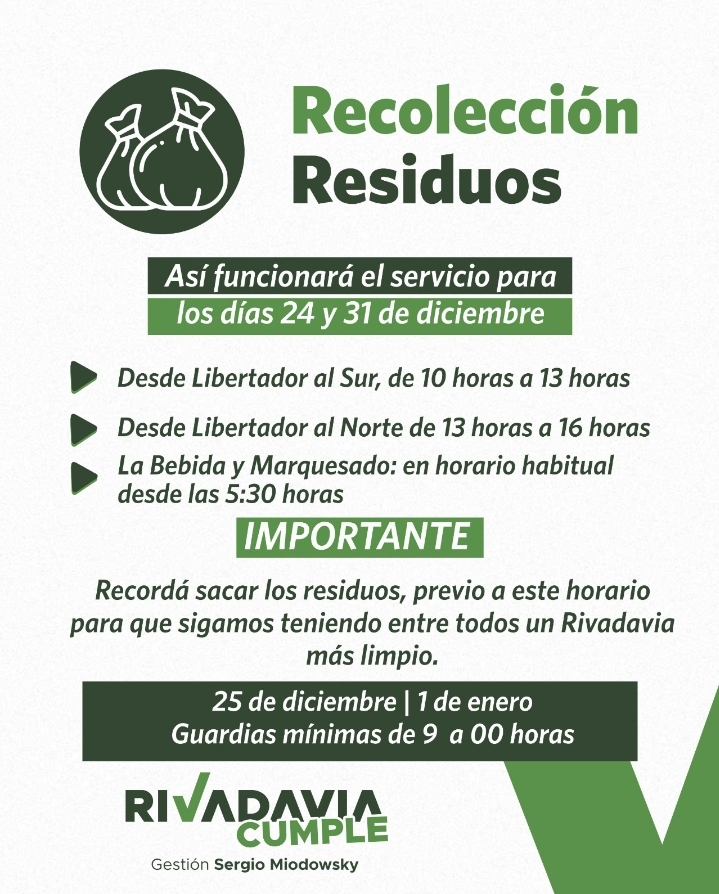 Recolección Residuos

Así funcionará el servicio para los días 24 y 31 de diciembre

Desde Libertador al Sur, de 10 horas a 13 horas

Desde Libertador al Norte de 13 horas a 16 horas

La Bebida y Marquesado: en horario habitual desde las 5:30 horas

IMPORTANTE

Recordá sacar los residuos, previo a este horario para que sigamos teniendo entre todos un Rivadavia más limpio.

25 de diciembre | 1 de enero
Guardias mínimas de 9 a 00 horas

RIVADAVIA CUMPLE
Gestión Sergio Miodowsky